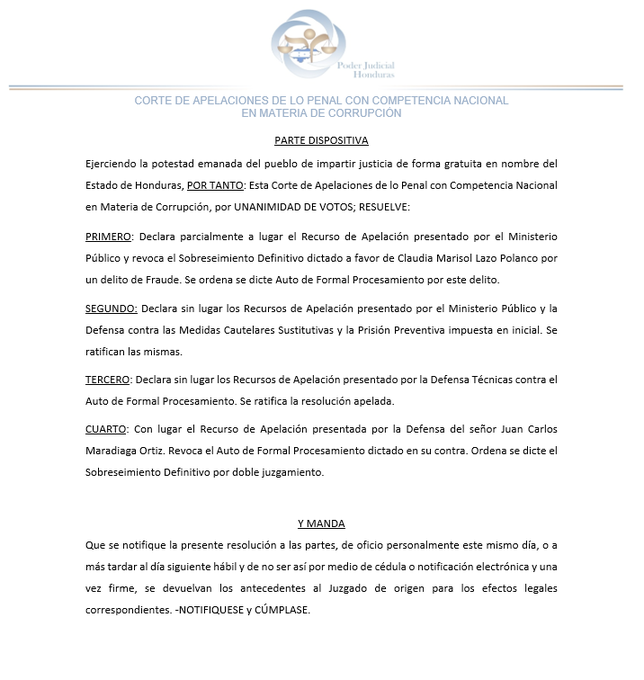 Poder Judicial
Honduras

CORTE DE APELACIONES DE LO PENAL CON COMPETENCIA NACIONAL
EN MATERIA DE CORRUPCIÓN

PARTE DISPOSITIVA

Ejerciendo la potestad emanada del pueblo de impartir justicia de forma gratuita en nombre del Estado de Honduras, POR TANTO: Esta Corte de Apelaciones de lo Penal con Competencia Nacional en Materia de Corrupción, por UNANIMIDAD DE VOTOS; RESUELVE:

PRIMERO: Declara parcialmente a lugar el Recurso de Apelación presentado por el Ministerio Público y revoca el Sobreseimiento Definitivo dictado a favor de Claudia Marisol Lazo Polanco por un delito de Fraude. Se ordena se dicte Auto de Formal Procesamiento por este delito.

SEGUNDO: Declara sin lugar los Recursos de Apelación presentado por el Ministerio Público y la Defensa contra las Medidas Cautelares Sustitutivas y la Prisión Preventiva impuesta en inicial. Se ratifican las mismas.

TERCERO: Declara sin lugar los Recursos de Apelación presentado por la Defensa Técnicas contra el Auto de Formal Procesamiento. Se ratifica la resolución apelada.

CUARTO: Con lugar el Recurso de Apelación presentada por la Defensa del señor Juan Carlos Maradiaga Ortiz. Revoca el Auto de Formal Procesamiento dictado en su contra. Ordena se dicte el Sobreseimiento Definitivo por doble juzgamiento.

Y MANDA

Que se notifique la presente resolución a las partes, de oficio personalmente este mismo día, o a más tardar al día siguiente hábil y de no ser así por medio de cédula o notificación electrónica y una vez firme, se devuelvan los antecedentes al Juzgado de origen para los efectos legales correspondientes. -NOTIFIQUESE y CÚMPLASE.